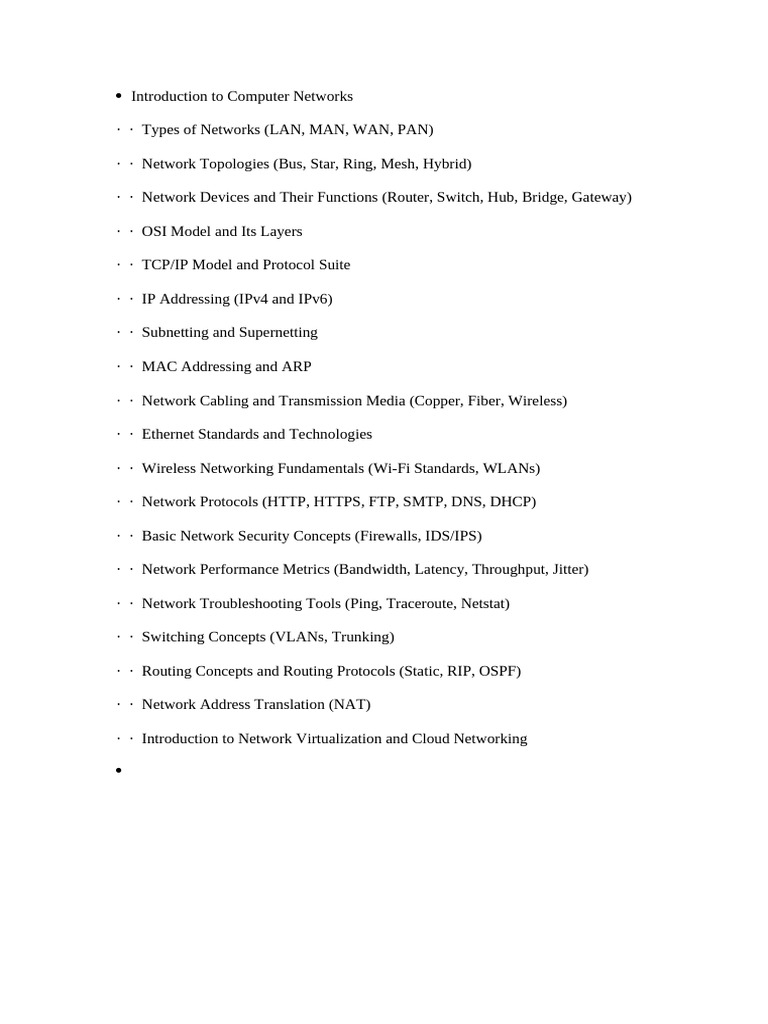 • Introduction to Computer Networks

· · Types of Networks (LAN, MAN, WAN, PAN)

· · Network Topologies (Bus, Star, Ring, Mesh, Hybrid)

· · Network Devices and Their Functions (Router, Switch, Hub, Bridge, Gateway)

· · OSI Model and Its Layers

· · TCP/IP Model and Protocol Suite

· · IP Addressing (IPv4 and IPv6)

· · Subnetting and Supernetting

· · MAC Addressing and ARP

· · Network Cabling and Transmission Media (Copper, Fiber, Wireless)

· · Ethernet Standards and Technologies

· · Wireless Networking Fundamentals (Wi-Fi Standards, WLANs)

· · Network Protocols (HTTP, HTTPS, FTP, SMTP, DNS, DHCP)

· · Basic Network Security Concepts (Firewalls, IDS/IPS)

· · Network Performance Metrics (Bandwidth, Latency, Throughput, Jitter)

· · Network Troubleshooting Tools (Ping, Traceroute, Netstat)

· · Switching Concepts (VLANs, Trunking)

· · Routing Concepts and Routing Protocols (Static, RIP, OSPF)

· · Network Address Translation (NAT)

· · Introduction to Network Virtualization and Cloud Networking

•